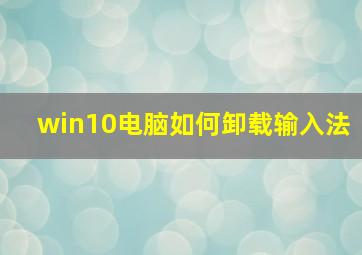 win10电脑如何卸载输入法